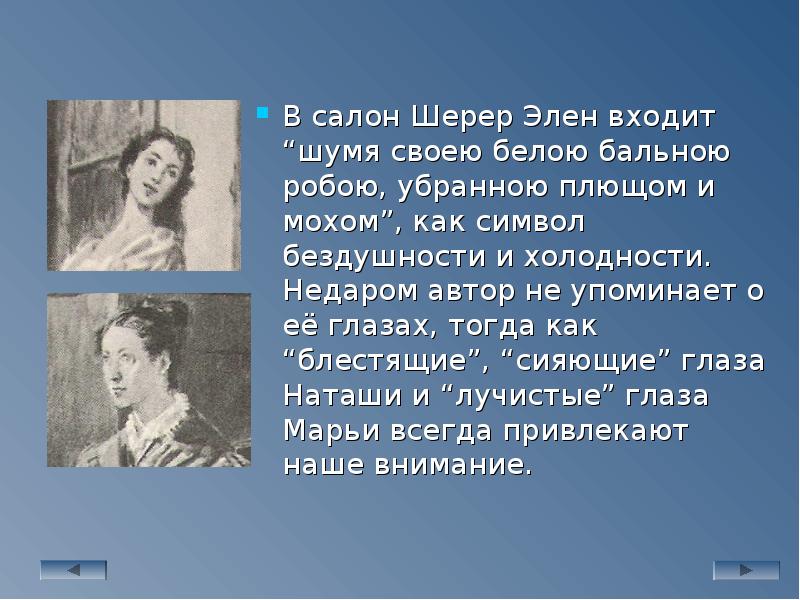 В салон Шерер Элен входит “шумя своею белою бальною робою, убранною плющом и мохом”, как символ бездушности и холодности. Недаром автор не упоминает о её глазах, тогда как “блестящие”, “сияющие” глаза Наташи и “лучистые” глаза Марьи всегда привлекают наше внимание.